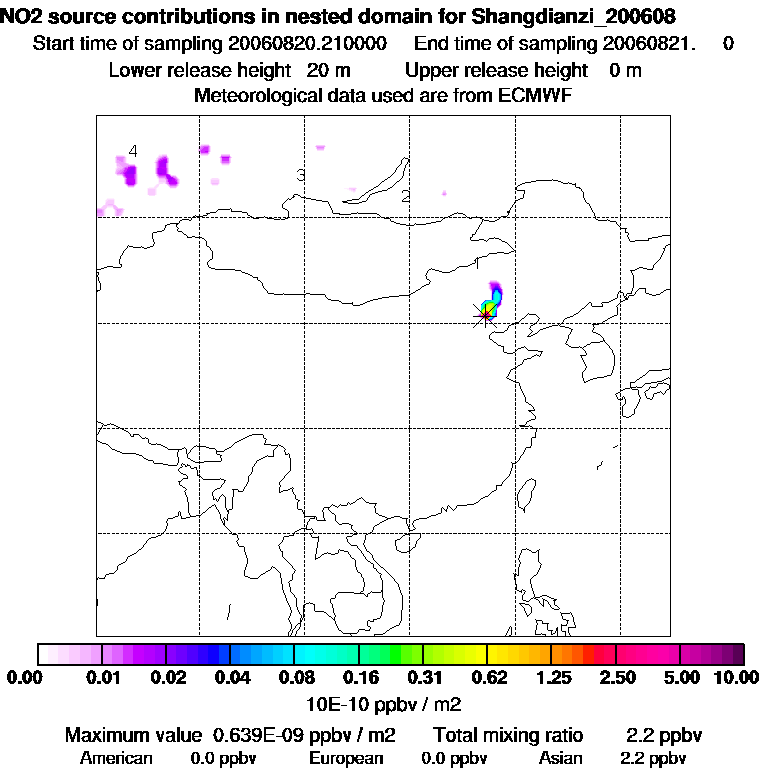 NO2 source contributions in nested domain for Shangdianzi_200608
Start time of sampling 20060820.210000 End time of sampling 20060821. 0
Lower release height 20 m Upper release height 0 m
Meteorological data used are from ECMWF

4
3
2
1

0.00 0.01 0.02 0.04 0.08 0.16 0.31 0.62 1.25 2.50 5.00 10.00
10E-10 ppbv / m2

Maximum value 0.639E-09 ppbv / m2 Total mixing ratio 2.2 ppbv
American 0.0 ppbv European 0.0 ppbv Asian 2.2 ppbv